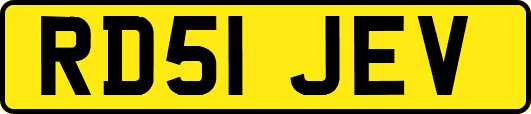 RD51 JEV